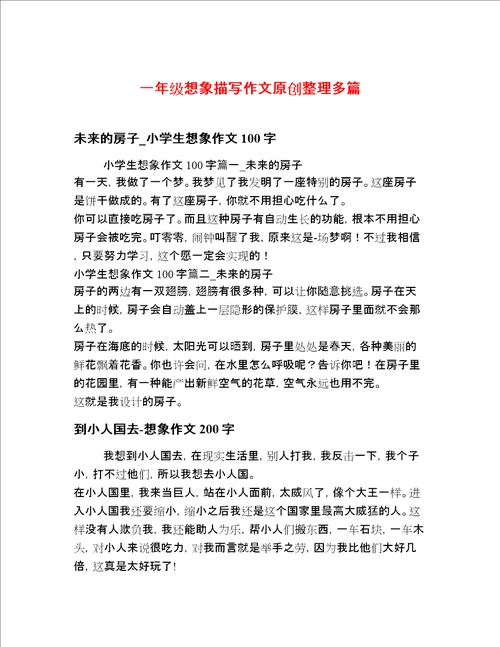 一年级想象描写作文原创整理多篇

未来的房子_小学生想象作文 100 字

小学生想象作文 100 字篇一_未来的房子
有一天，我做了一个梦。我梦见了我发明了一座特别的房子。这座房子是饼干做成的。有了这座房子，你就不用担心吃什么了。
你可以直接吃房子了。而且这种房子有自动生长的功能，根本不用担心房子会被吃完。叮零零，闹钟叫醒了我，原来这是-场梦啊！不过我相信，只要努力学习，这个愿一定会实现的！
小学生想象作文 100 字篇二_未来的房子
房子的两边有一双翅膀，翅膀有很多种，可以让你随意挑选。房子在天上的时候，房子会自动盖上一层隐形的保护膜，这样房子里面就不会那么热了。
房子在海底的时候，太阳光可以晒到，房子里处处是春天，各种美丽的鲜花飘着花香。你也许会问，在水里怎么呼吸呢？告诉你吧！在房子里的花园里，有一种能产出新鲜空气的花草，空气永远也用不完。
这就是我设计的房子。

到小人国去-想象作文 200 字

我想到小人国去，在现实生活里，别人打我，我反击一下，我个子小，打不过他们，所以我想去小人国。
在小人国里，我来当巨人，站在小人面前，太威风了，像个大王一样。进入小人国我还要缩小，缩小之后我还是这个国家里最高大威猛的人。这样没有人欺负我，我还能助人为乐，帮小人们搬东西，一车石块，一车木头，对小人来说很吃力，对我而言就是举手之劳，因为我比他们大好几倍，这真是太好玩了！